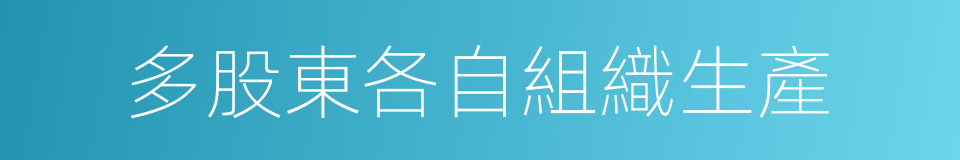 多股東各自組織生產